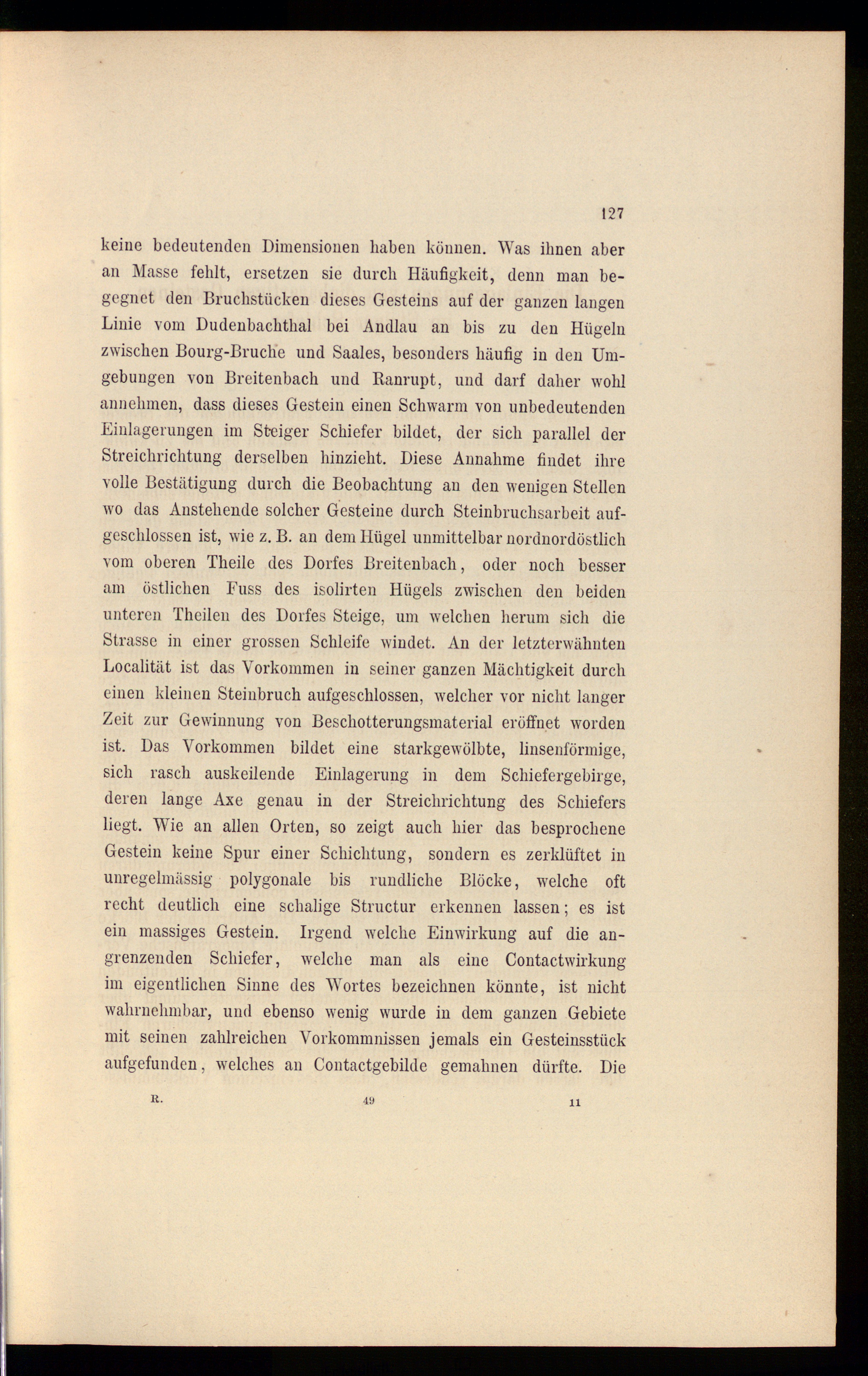 127

keine bedeutenden Dimensionen haben können. Was ihnen aber an Masse fehlt, ersetzen sie durch Häufigkeit, denn man begegnet den Bruchstücken dieses Gesteins auf der ganzen langen Linie vom Dudenbachthal bei Andlau an bis zu den Hügeln zwischen Bourg-Bruche und Saales, besonders häufig in den Umgebungen von Breitenbach und Ranrupt, und darf daher wohl annehmen, dass dieses Gestein einen Schwarm von unbedeutenden Einlagerungen im Steiger Schiefer bildet, der sich parallel der Streichrichtung derselben hinzieht. Diese Annahme findet ihre volle Bestätigung durch die Beobachtung an den wenigen Stellen wo das Anstehende solcher Gesteine durch Steinbruchsarbeit aufgeschlossen ist, wie z. B. an dem Hügel unmittelbar nordnordöstlich vom oberen Theile des Dorfes Breitenbach, oder noch besser am östlichen Fuss des isolirten Hügels zwischen den beiden unteren Theilen des Dorfes Steige, um welchen herum sich die Strasse in einer grossen Schleife windet. An der letzterwähnten Localität ist das Vorkommen in seiner ganzen Mächtigkeit durch einen kleinen Steinbruch aufgeschlossen, welcher vor nicht langer Zeit zur Gewinnung von Beschotterungsmaterial eröffnet worden ist. Das Vorkommen bildet eine starkgewölbte, linsenförmige, sich rasch auskeilende Einlagerung in dem Schiefergebirge, deren lange Axe genau in der Streichrichtung des Schiefers liegt. Wie an allen Orten, so zeigt auch hier das besprochene Gestein keine Spur einer Schichtung, sondern es zerklüftet in unregelmässig polygonale bis rundliche Blöcke, welche oft recht deutlich eine schalige Structur erkennen lassen; es ist ein massiges Gestein. Irgend welche Einwirkung auf die angrenzenden Schiefer, welche man als eine Contactwirkung im eigentlichen Sinne des Wortes bezeichnen könnte, ist nicht wahrnehmbar, und ebenso wenig wurde in dem ganzen Gebiete mit seinen zahlreichen Vorkommnissen jemals ein Gesteinsstück aufgefunden, welches an Contactgebilde gemahnen dürfte. Die

R. 49 11